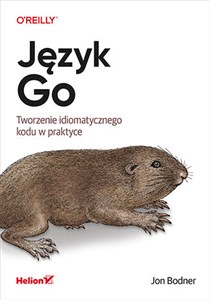 O'REILLY®

Język Go

Tworzenie idiomatycznego kodu w praktyce

Helion

Jon Bodner